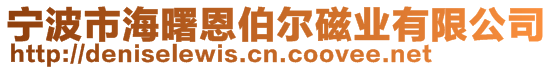 宁波市海曙恩伯尔磁业有限公司
http://deniselewis.cn.coovee.net